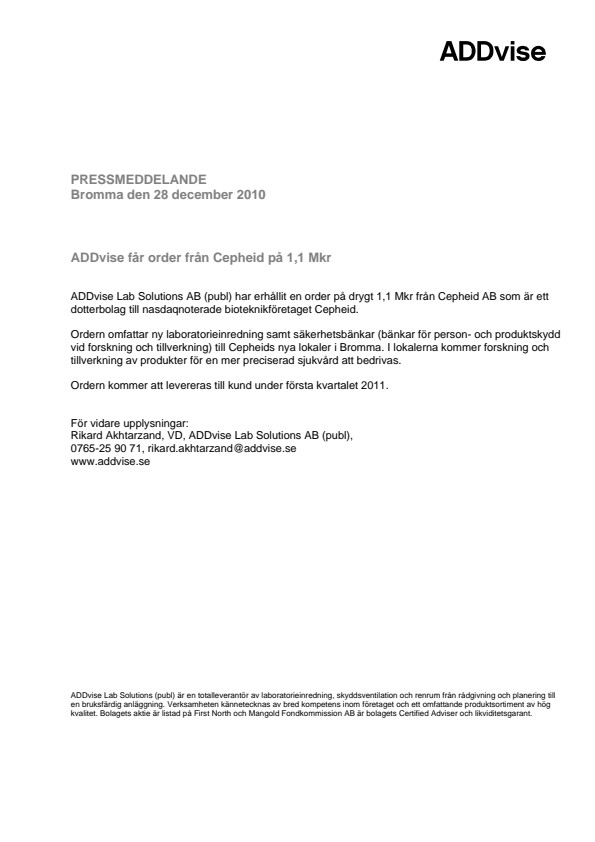 ADDvise

PRESSMEDDELANDE
Bromma den 28 december 2010

ADDvise får order från Cepheid på 1,1 Mkr

ADDvise Lab Solutions AB (publ) har erhållit en order på drygt 1,1 Mkr från Cepheid AB som är ett dotterbolag till nasdaqnoterade bioteknikföretaget Cepheid.

Ordern omfattar ny laboratorieinredning samt säkerhetsbänkar (bänkar för person- och produktskydd vid forskning och tillverkning) till Cepheids nya lokaler i Bromma. I lokalerna kommer forskning och tillverkning av produkter för en mer preciserad sjukvård att bedrivas.

Ordern kommer att levereras till kund under första kvartalet 2011.

För vidare upplysningar:
Rikard Akhtarzand, VD, ADDvise Lab Solutions AB (publ),
0765-25 90 71, rikard.akhtarzand@addvise.se
www.addvise.se

ADDvise Lab Solutions (publ) är en totalleverantör av laboratorieinredning, skyddsventilation och renrum från rådgivning och planering till en bruksfärdig anläggning. Verksamheten kännetecknas av bred kompetens inom företaget och ett omfattande produktsortiment av hög kvalitet. Bolagets aktie är listad på First North och Mangold Fondkommission AB är bolagets Certified Adviser och likviditetsgarant.